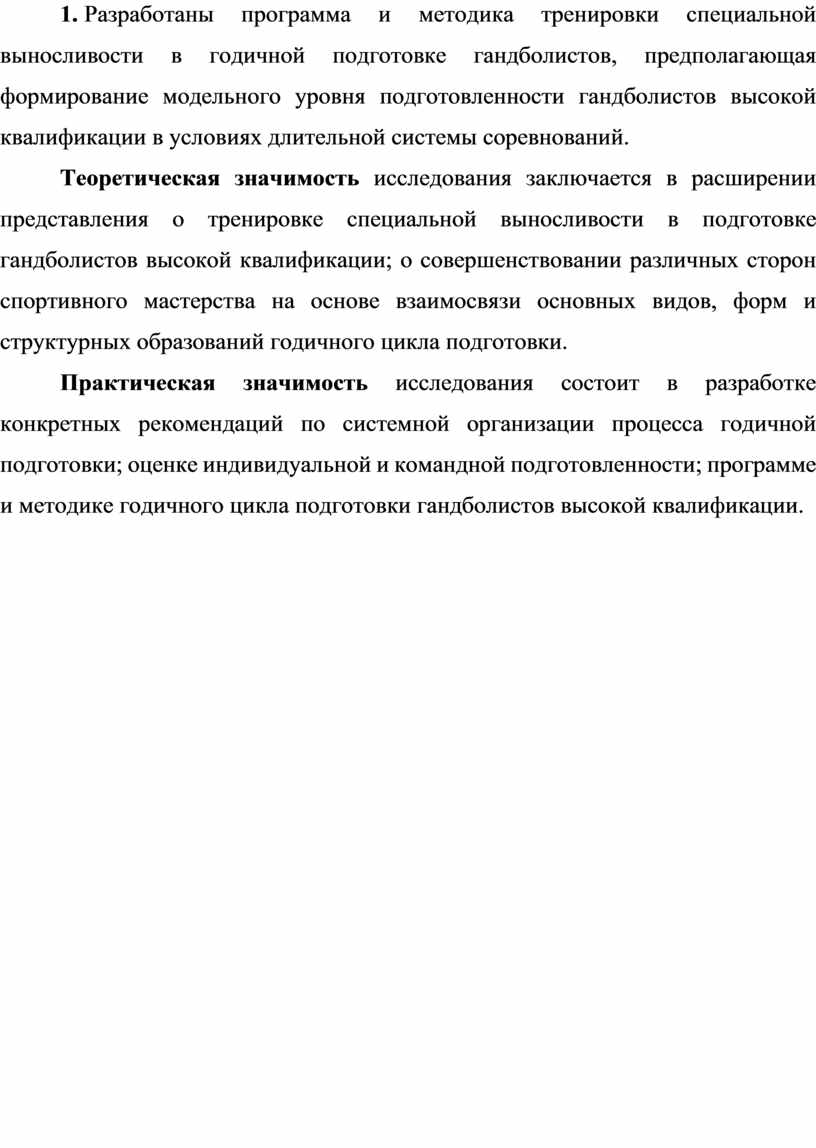 1. Разработаны программа и методика тренировки специальной выносливости в годичной подготовке гандболистов, предполагающая формирование модельного уровня подготовленности гандболистов высокой квалификации в условиях длительной системы соревнований.

Теоретическая значимость исследования заключается в расширении представления о тренировке специальной выносливости в подготовке гандболистов высокой квалификации; о совершенствовании различных сторон спортивного мастерства на основе взаимосвязи основных видов, форм и структурных образований годичного цикла подготовки.

Практическая значимость исследования состоит в разработке конкретных рекомендаций по системной организации процесса годичной подготовки; оценке индивидуальной и командной подготовленности; программе и методике годичного цикла подготовки гандболистов высокой квалификации.